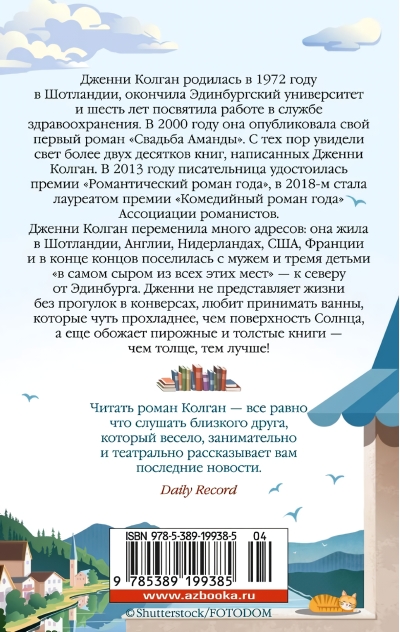 Дженни Колган родилась в 1972 году в Шотландии, окончила Эдинбургский университет и шесть лет посвятила работе в службе здравоохранения. В 2000 году она опубликовала свой первый роман «Свадьба Аманды». С тех пор увидели свет более двух десятков книг, написанных Дженни Колган. В 2013 году писательница удостоилась премии «Романтический роман года», в 2018-м стала лауреатом премии «Комедийный роман года» Ассоциации романистов.
Дженни Колган переменила много адресов: она жила в Шотландии, Англии, Нидерландах, США, Франции и в конце концов поселилась с мужем и тремя детьми «в самом сыром из всех этих мест» — к северу от Эдинбурга. Дженни не представляет жизни без прогулок в конверсах, любит принимать ванны, которые чуть прохладнее, чем поверхность Солнца, а еще обожает пирожные и толстые книги — чем толще, тем лучше!

Читать роман Колган — все равно что слушать близкого друга, который весело, занимательно и театрально рассказывает вам последние новости.

Daily Record

ISBN 978-5-389-19938-5 04

9 785389 199385

www.azbooka.ru

© Shutterstock/FOTODOM